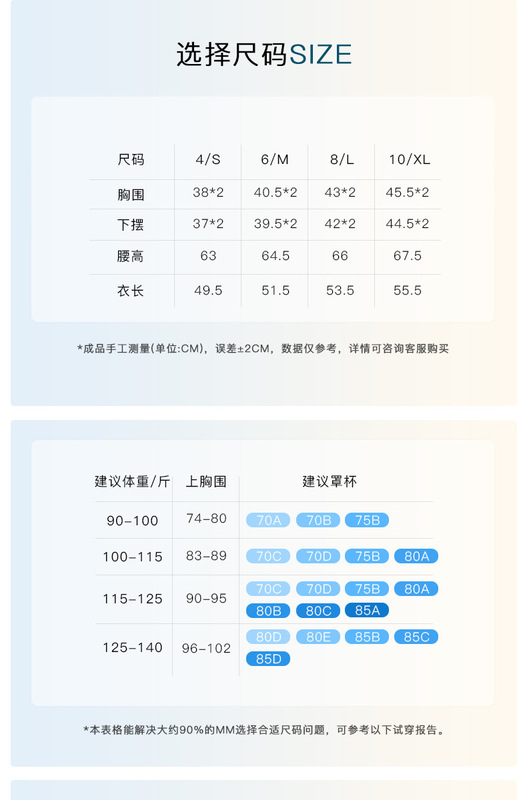 选择尺码SIZE

| 尺码 | 4/S | 6/M | 8/L | 10/XL |
|---|---|---|---|---|
| 胸围 | 38*2 | 40.5*2 | 43*2 | 45.5*2 |
| 下摆 | 37*2 | 39.5*2 | 42*2 | 44.5*2 |
| 腰高 | 63 | 64.5 | 66 | 67.5 |
| 衣长 | 49.5 | 51.5 | 53.5 | 55.5 |

*成品手工测量(单位:CM)，误差±2CM，数据仅参考，详情可咨询客服购买

| 建议体重/斤 | 上胸围 | 建议罩杯 |
|---|---|---|
| 90-100 | 74-80 | 70A 70B 75B |
| 100-115 | 83-89 | 70C 70D 75B 80A |
| 115-125 | 90-95 | 70C 70D 75B 80A 80B 80C 85A |
| 125-140 | 96-102 | 80D 80E 85B 85C 85D |

*本表格能解决大约90%的MM选择合适尺码问题，可参考以下试穿报告。